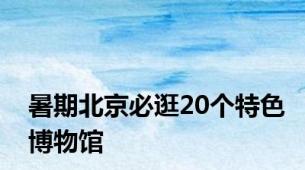 暑期北京必逛20个特色博物馆